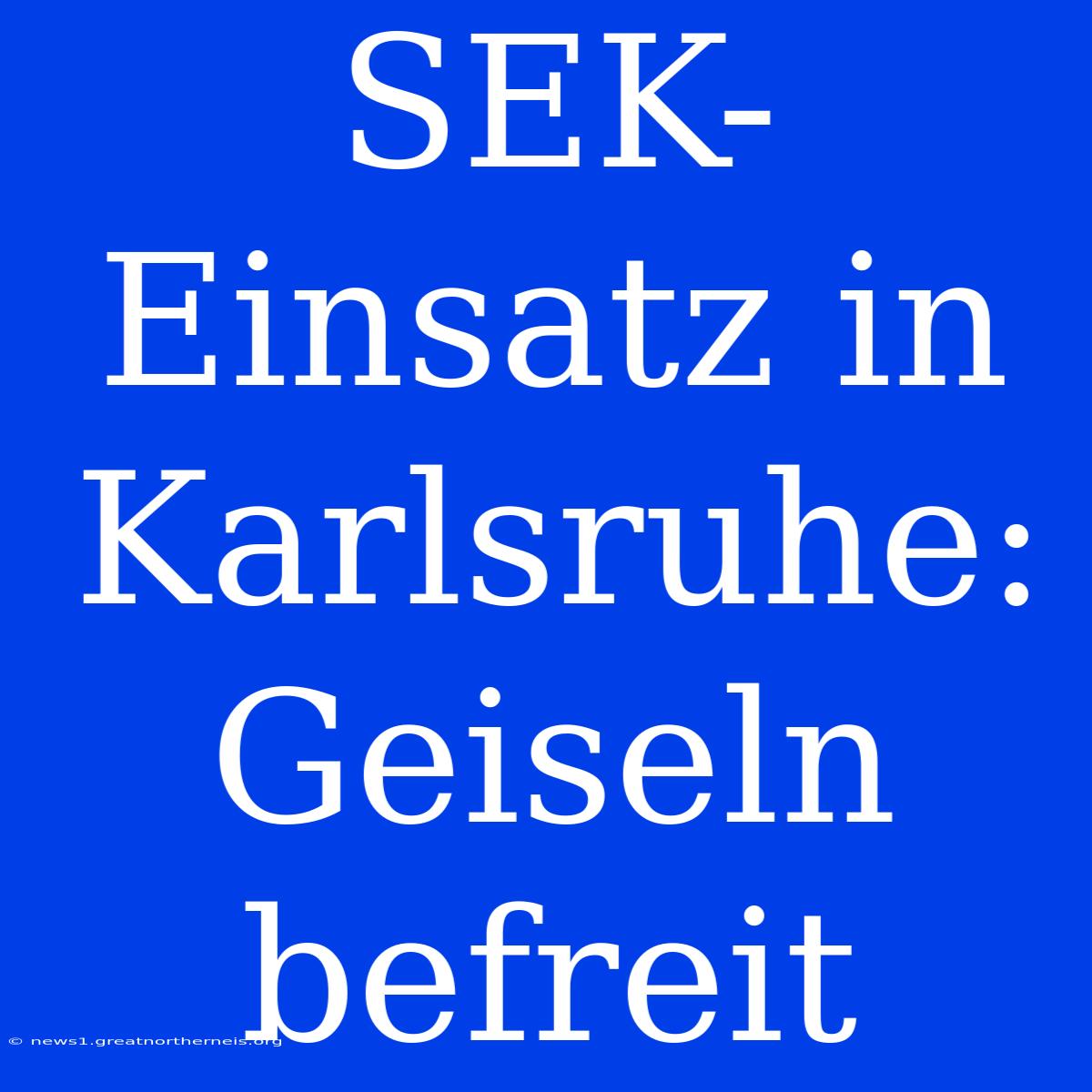 SEK-Einsatz in Karlsruhe: Geiseln befreit

© news1.greatnortherneis.org